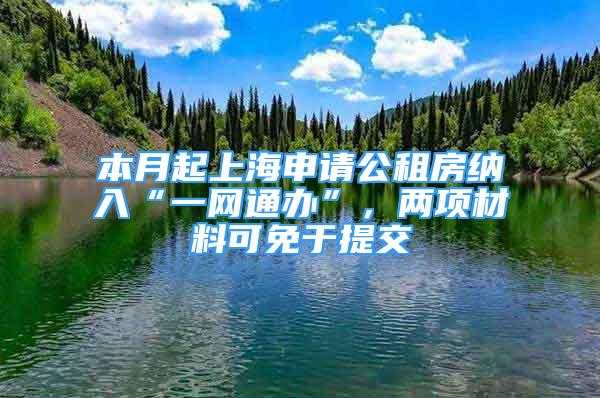 本月起上海申请公租房纳入“一网通办”，两项材料可免于提交